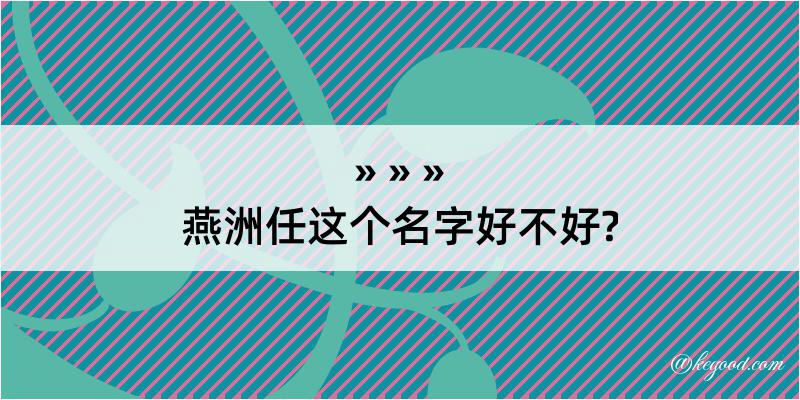 » » »
燕洲任这个名字好不好?

@kegood.com